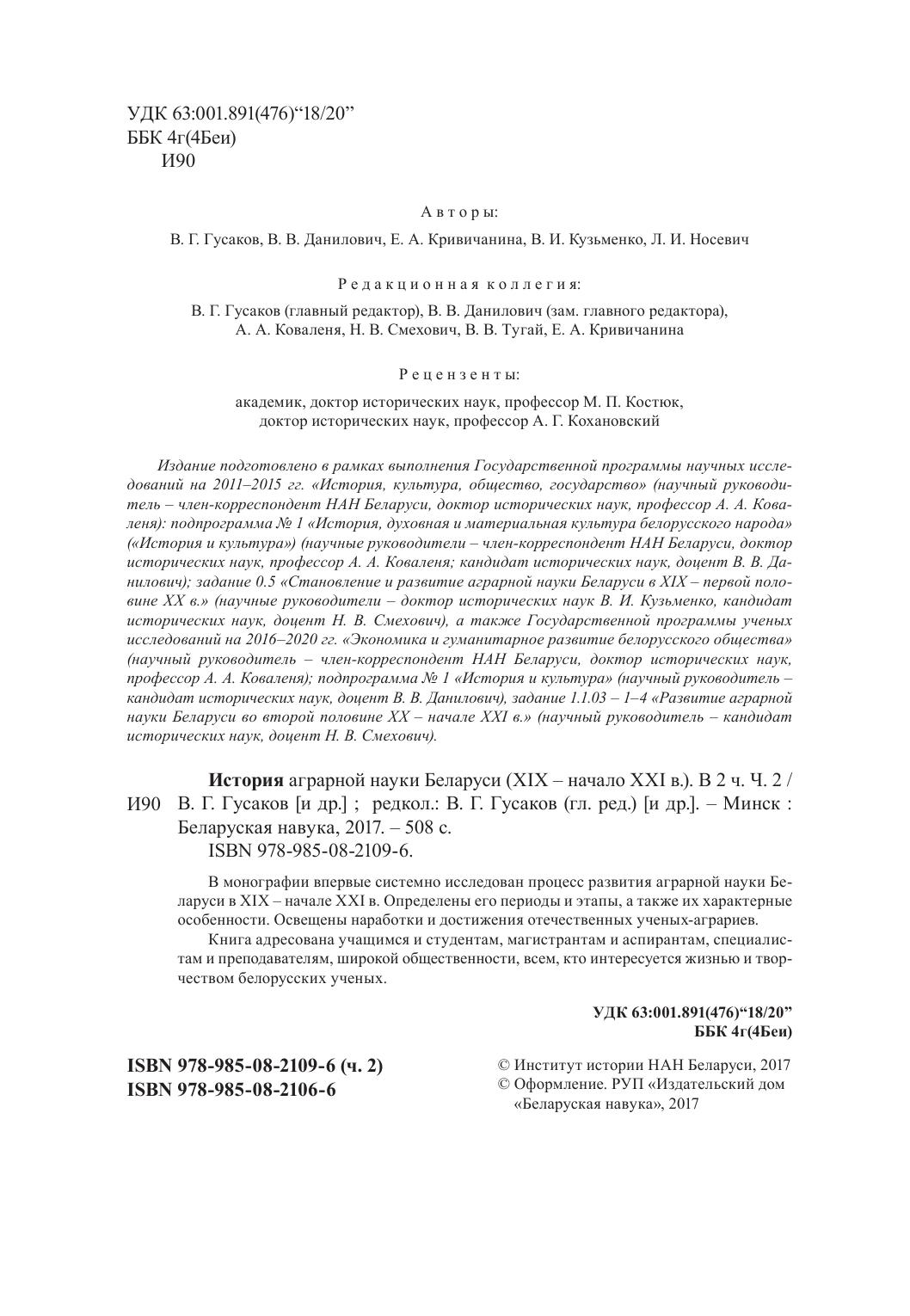 УДК 63:001.891(476)“18/20”
ББК 4г(4Беи)
И90

Авторы:

В. Г. Гусаков, В. В. Данилович, Е. А. Кривичанина, В. И. Кузьменко, Л. И. Носевич

Редакционная коллегия:

В. Г. Гусаков (главный редактор), В. В. Данилович (зам. главного редактора), А. А. Коваленя, Н. В. Смехович, В. В. Тугай, Е. А. Кривичанина

Рецензенты:

академик, доктор исторических наук, профессор М. П. Костюк, доктор исторических наук, профессор А. Г. Кохановский

Издание подготовлено в рамках выполнения Государственной программы научных исследований на 2011–2015 гг. «История, культура, общество, государство» (научный руководитель – член-корреспондент НАН Беларуси, доктор исторических наук, профессор А. А. Коваленя): подпрограмма № 1 «История, духовная и материальная культура белорусского народа» («История и культура») (научные руководители – член-корреспондент НАН Беларуси, доктор исторических наук, профессор А. А. Коваленя; кандидат исторических наук, доцент В. В. Данилович); задание 0.5 «Становление и развитие аграрной науки Беларуси в XIX – первой половине XX в.» (научные руководители – доктор исторических наук В. И. Кузьменко, кандидат исторических наук, доцент Н. В. Смехович), а также Государственной программы ученых исследований на 2016–2020 гг. «Экономика и гуманитарное развитие белорусского общества» (научный руководитель – член-корреспондент НАН Беларуси, доктор исторических наук, профессор А. А. Коваленя); подпрограмма № 1 «История и культура» (научный руководитель – кандидат исторических наук, доцент В. В. Данилович), задание 1.1.03 – 1–4 «Развитие аграрной науки Беларуси во второй половине XX – начале XXI в.» (научный руководитель – кандидат исторических наук, доцент Н. В. Смехович).

История аграрной науки Беларуси (XIX – начало XXI в.). В 2 ч. Ч. 2 /
И90 В. Г. Гусаков [и др.] ; редкол.: В. Г. Гусаков (гл. ред.) [и др.]. – Минск : Беларуская навука, 2017. – 508 с.
ISBN 978-985-08-2109-6.

В монографии впервые системно исследован процесс развития аграрной науки Беларуси в XIX – начале XXI в. Определены его периоды и этапы, а также их характерные особенности. Освещены наработки и достижения отечественных ученых-аграриев.

Книга адресована учащимся и студентам, магистрантам и аспирантам, специалистам и преподавателям, широкой общественности, всем, кто интересуется жизнью и творчеством белорусских ученых.

УДК 63:001.891(476)“18/20”
ББК 4г(4Беи)

ISBN 978-985-08-2109-6 (ч. 2)
ISBN 978-985-08-2106-6

© Институт истории НАН Беларуси, 2017
© Оформление. РУП «Издательский дом «Беларуская навука», 2017